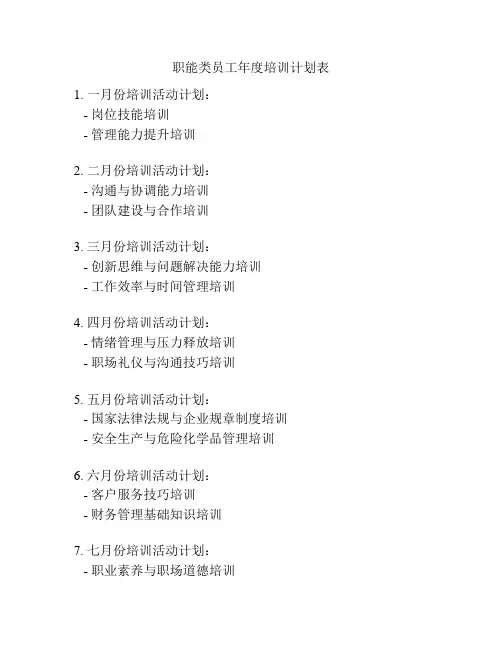 职能类员工年度培训计划表

1. 一月份培训活动计划：
- 岗位技能培训
- 管理能力提升培训

2. 二月份培训活动计划：
- 沟通与协调能力培训
- 团队建设与合作培训

3. 三月份培训活动计划：
- 创新思维与问题解决能力培训
- 工作效率与时间管理培训

4. 四月份培训活动计划：
- 情绪管理与压力释放培训
- 职场礼仪与沟通技巧培训

5. 五月份培训活动计划：
- 国家法律法规与企业规章制度培训
- 安全生产与危险化学品管理培训

6. 六月份培训活动计划：
- 客户服务技巧培训
- 财务管理基础知识培训

7. 七月份培训活动计划：
- 职业素养与职场道德培训